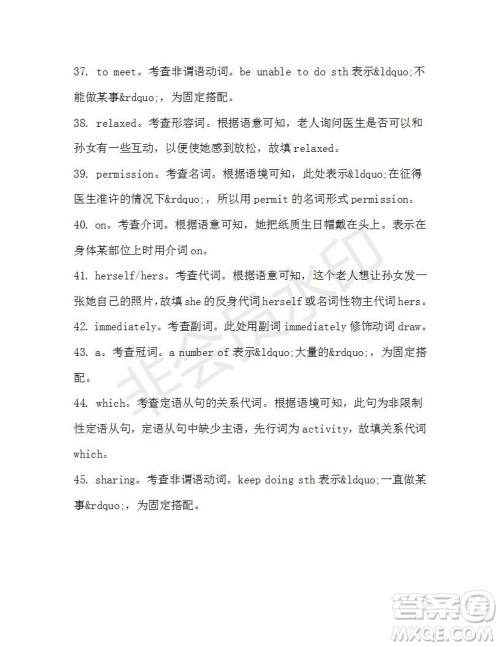 37. to meet。考查非谓语动词。be unable to do sth 表示&ldquo;不能做某事&rdquo;，为固定搭配。

38. relaxed。考查形容词。根据语意可知，老人询问医生是否可以和孙女有一些互动，以便使她感到放松，故填 relaxed。

39. permission。考查名词。根据语境可知，此处表示&ldquo;在征得医生准许的情况下&rdquo;，所以用 permit 的名词形式 permission。

40. on。考查介词。根据语意可知，她把纸质生日帽戴在头上。表示在身体某部位上时用介词 on。

41. herself/hers。考查代词。根据语意可知，这个老人想让孙女发一张她自己的照片，故填 she 的反身代词 herself 或名词性物主代词 hers。

42. immediately。考查副词。此处用副词 immediately 修饰动词 draw。

43. a。考查冠词。a number of 表示&ldquo;大量的&rdquo;，为固定搭配。

44. which。考查定语从句的关系代词。根据语境可知，此句为非限制性定语从句，定语从句中缺少主语，先行词为 activity，故填关系代词 which。

45. sharing。考查非谓语动词。keep doing sth 表示&ldquo;一直做某事&rdquo;，为固定搭配。

非会员水印

答案圈
MXQE.COM